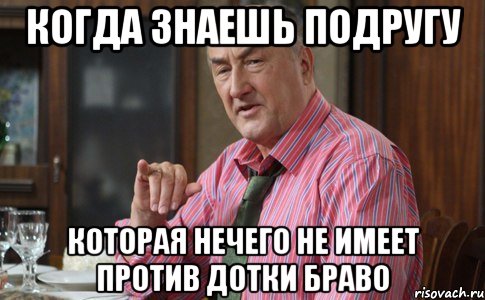 КОГДА ЗНАЕШЬ ПОДРУГУ

КОТОРАЯ НЕЧЕГО НЕ ИМЕЕТ ПРОТИВ ДОТКИ БРАВО

risovach.ru